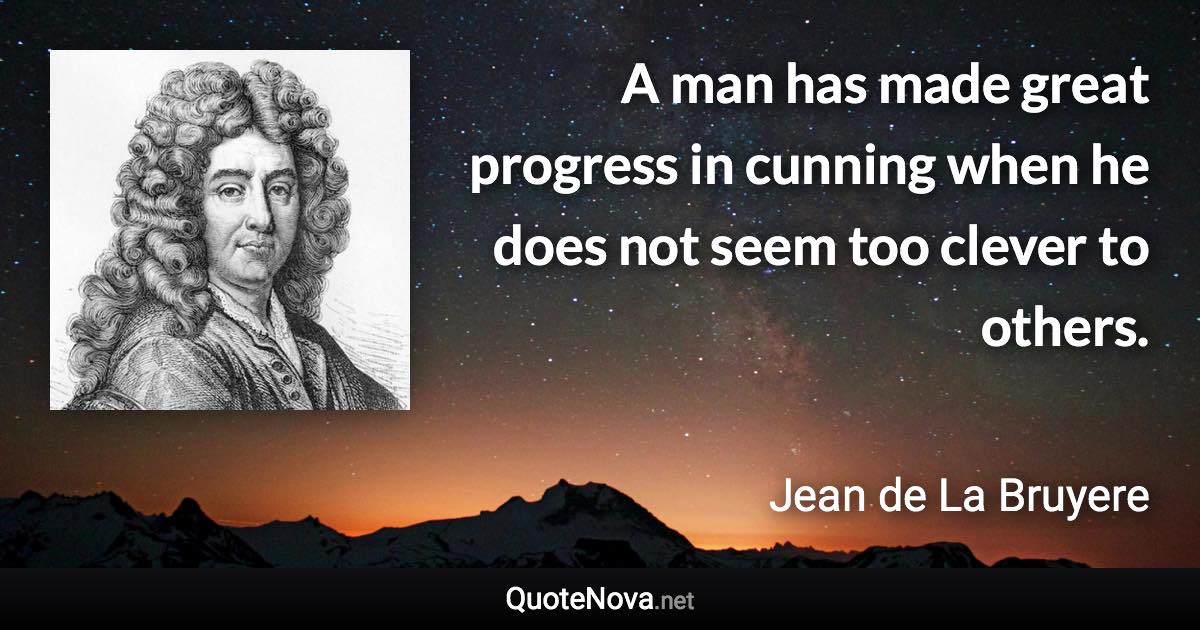 A man has made great progress in cunning when he does not seem too clever to others.

Jean de La Bruyere

QuoteNova.net